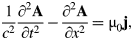 $\frac{1}{c^2}\frac{\partial^2 \mathbf{A}}{\partial t^2} - \frac{\partial^2 \mathbf{A}}{\partial x^2} = \mu_0 \mathbf{j},$